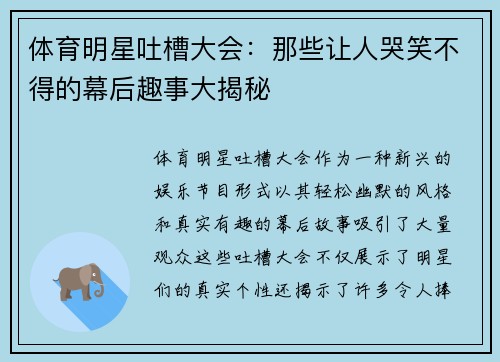 体育明星吐槽大会：那些让人哭笑不得的幕后趣事大揭秘

体育明星吐槽大会作为一种新兴的娱乐节目形式以其轻松幽默的风格和真实有趣的幕后故事吸引了大量观众这些吐槽大会不仅展示了明星们的真实个性还揭示了许多令人捧